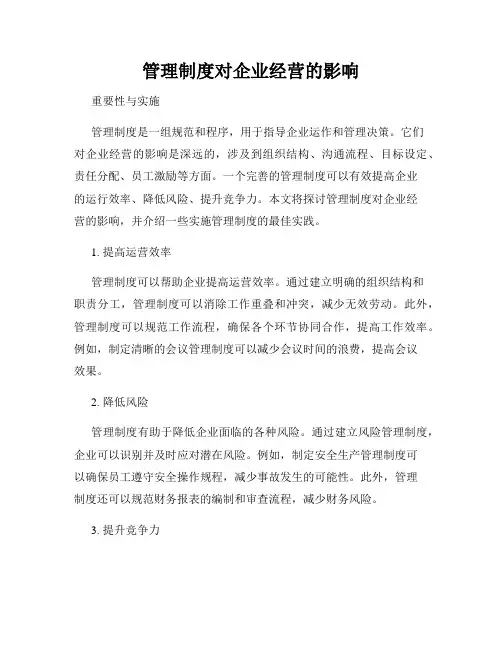 管理制度对企业经营的影响

重要性与实施

管理制度是一组规范和程序，用于指导企业运作和管理决策。它们对企业经营的影响是深远的，涉及到组织结构、沟通流程、目标设定、责任分配、员工激励等方面。一个完善的管理制度可以有效提高企业的运行效率、降低风险、提升竞争力。本文将探讨管理制度对企业经营的影响，并介绍一些实施管理制度的最佳实践。

1. 提高运营效率

管理制度可以帮助企业提高运营效率。通过建立明确的组织结构和职责分工，管理制度可以消除工作重叠和冲突，减少无效劳动。此外，管理制度可以规范工作流程，确保各个环节协同合作，提高工作效率。例如，制定清晰的会议管理制度可以减少会议时间的浪费，提高会议效果。

2. 降低风险

管理制度有助于降低企业面临的各种风险。通过建立风险管理制度，企业可以识别并及时应对潜在风险。例如，制定安全生产管理制度可以确保员工遵守安全操作规程，减少事故发生的可能性。此外，管理制度还可以规范财务报表的编制和审查流程，减少财务风险。

3. 提升竞争力